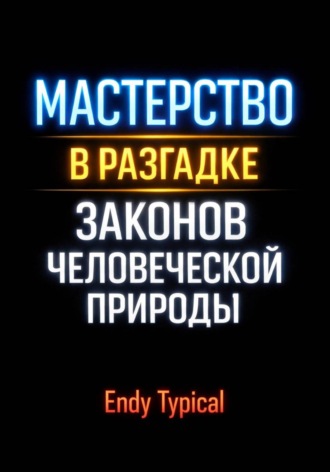 МАСТЕРСТВО
В РАЗГАДКЕ
ЗАКОНОВ
ЧЕЛОВЕЧЕСКОЙ
ПРИРОДЫ

Endy Typical